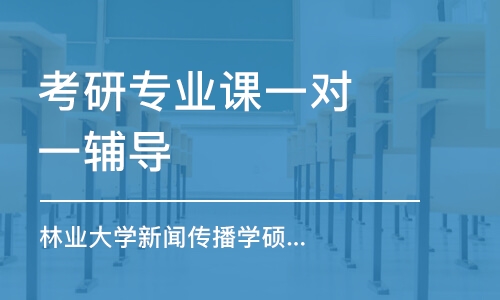 考研专业课一对一辅导

林业大学新闻传播学硕...